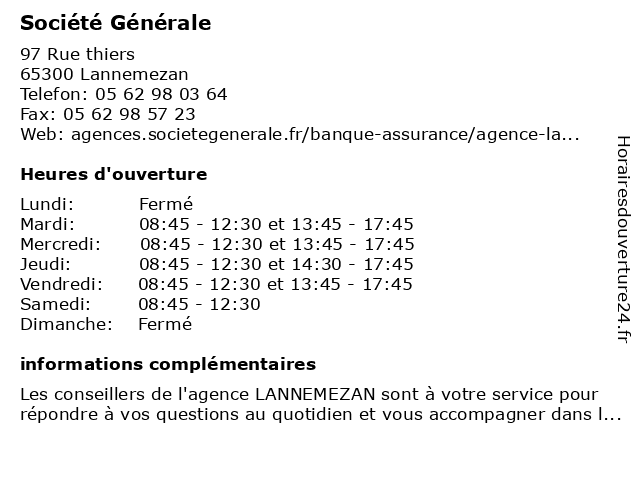 Société Générale

97 Rue thiers
65300 Lannemezan
Telefon: 05 62 98 03 64
Fax: 05 62 98 57 23
Web: agences.societegenerale.fr/banque-assurance/agence-la...

Heures d'ouverture

| | |
|---|---|
| Lundi: | Fermé |
| Mardi: | 08:45 - 12:30 et 13:45 - 17:45 |
| Mercredi: | 08:45 - 12:30 et 13:45 - 17:45 |
| Jeudi: | 08:45 - 12:30 et 14:30 - 17:45 |
| Vendredi: | 08:45 - 12:30 et 13:45 - 17:45 |
| Samedi: | 08:45 - 12:30 |
| Dimanche: | Fermé |

informations complémentaires

Les conseillers de l'agence LANNEMEZAN sont à votre service pour répondre à vos questions au quotidien et vous accompagner dans l...

Horairesdouverture24.fr